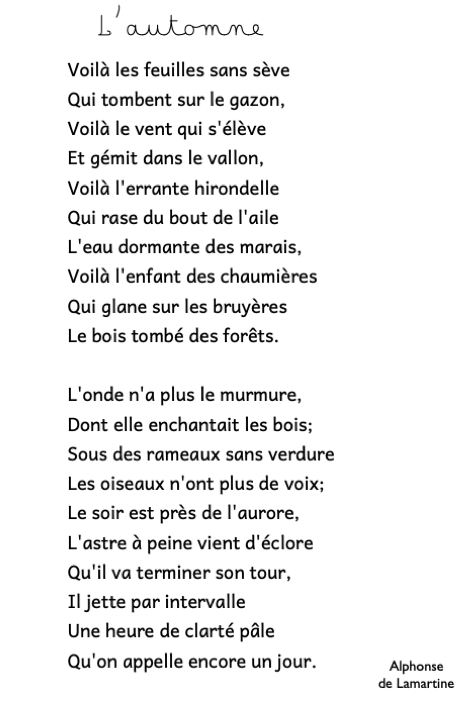 L'automne

Voilà les feuilles sans sève
Qui tombent sur le gazon,
Voilà le vent qui s'élève
Et gémit dans le vallon,
Voilà l'errante hirondelle
Qui rase du bout de l'aile
L'eau dormante des marais,
Voilà l'enfant des chaumières
Qui glane sur les bruyères
Le bois tombé des forêts.

L'onde n'a plus le murmure,
Dont elle enchantait les bois;
Sous des rameaux sans verdure
Les oiseaux n'ont plus de voix;
Le soir est près de l'aurore,
L'astre à peine vient d'éclore
Qu'il va terminer son tour,
Il jette par intervalle
Une heure de clarté pâle
Qu'on appelle encore un jour.

Alphonse
de Lamartine